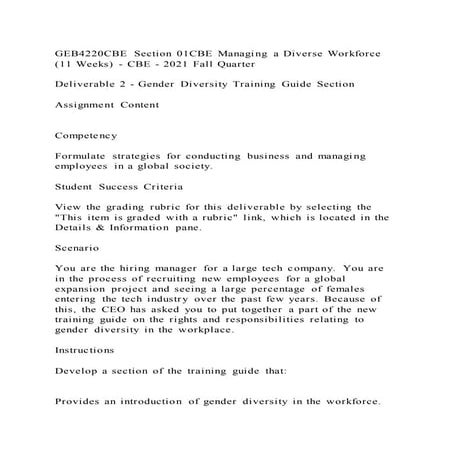 GEB4220CBE Section 01CBE Managing a Diverse Workforce (11 Weeks) - CBE - 2021 Fall Quarter

Deliverable 2 - Gender Diversity Training Guide Section

Assignment Content

Competency

Formulate strategies for conducting business and managing employees in a global society.

Student Success Criteria

View the grading rubric for this deliverable by selecting the "This item is graded with a rubric" link, which is located in the Details & Information pane.

Scenario

You are the hiring manager for a large tech company. You are in the process of recruiting new employees for a global expansion project and seeing a large percentage of females entering the tech industry over the past few years. Because of this, the CEO has asked you to put together a part of the new training guide on the rights and responsibilities relating to gender diversity in the workplace.

Instructions

Develop a section of the training guide that:

Provides an introduction of gender diversity in the workforce.